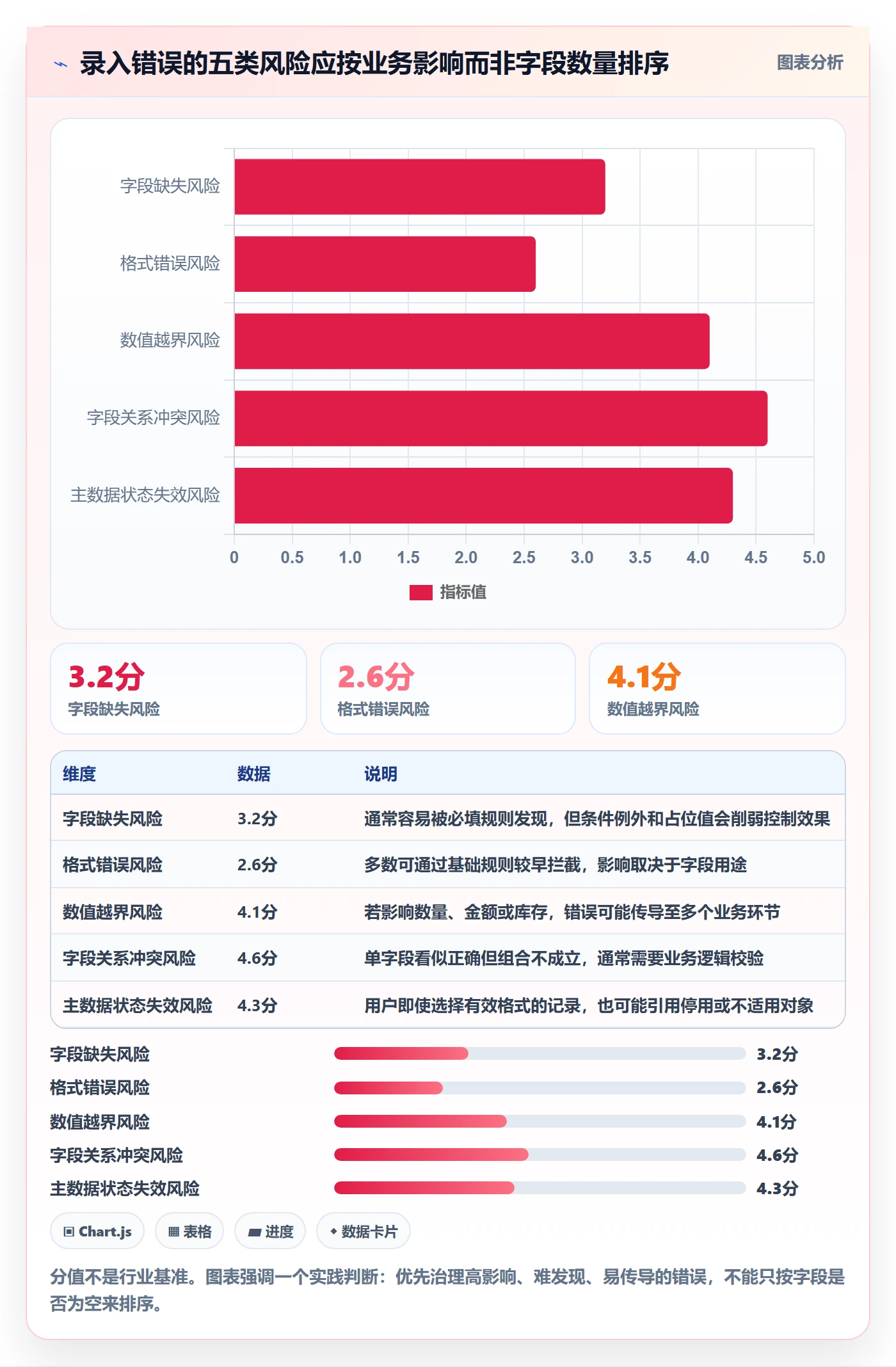 录入错误的五类风险应按业务影响而非字段数量排序

图表分析

字段缺失风险
格式错误风险
数值越界风险
字段关系冲突风险
主数据状态失效风险

0 0.5 1.0 1.5 2.0 2.5 3.0 3.5 4.0 4.5 5.0

指标值

3.2分
字段缺失风险

2.6分
格式错误风险

4.1分
数值越界风险

| 维度 | 数据 | 说明 |
|---|---|---|
| 字段缺失风险 | 3.2分 | 通常容易被必填规则发现，但条件例外和占位值会削弱控制效果 |
| 格式错误风险 | 2.6分 | 多数可通过基础规则较早拦截，影响取决于字段用途 |
| 数值越界风险 | 4.1分 | 若影响数量、金额或库存，错误可能传导至多个业务环节 |
| 字段关系冲突风险 | 4.6分 | 单字段看似正确但组合不成立，通常需要业务逻辑校验 |
| 主数据状态失效风险 | 4.3分 | 用户即使选择有效格式的记录，也可能引用停用或不适用对象 |

字段缺失风险 3.2分
格式错误风险 2.6分
数值越界风险 4.1分
字段关系冲突风险 4.6分
主数据状态失效风险 4.3分

Chart.js
表格
进度
数据卡片

分值不是行业基准。图表强调一个实践判断：优先治理高影响、难发现、易传导的错误，不能只按字段是否为空来排序。